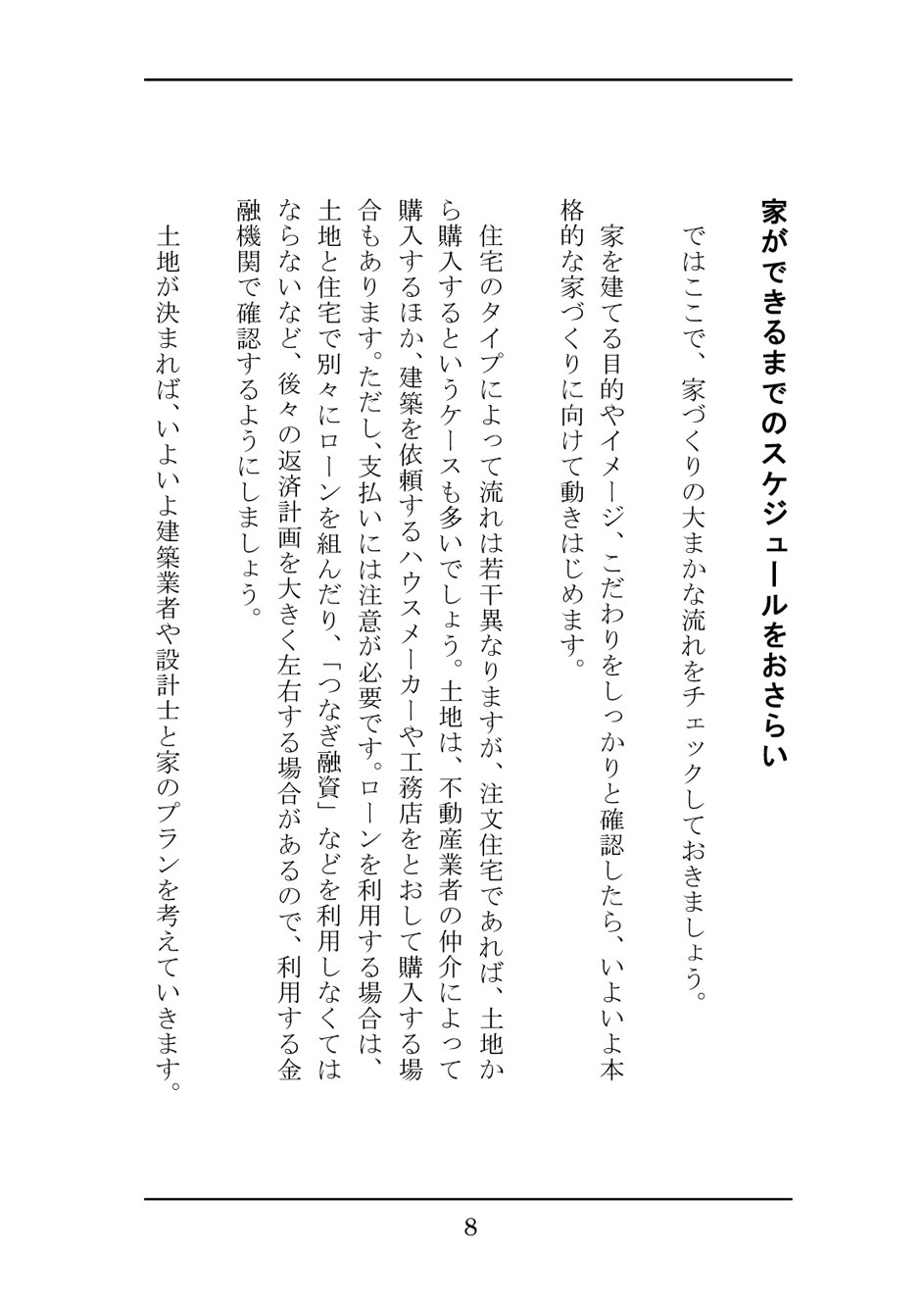 家ができるまでのスケジュールをおさらい

ではここで、家づくりの大まかな流れをチェックしておきましょう。

家を建てる目的やイメージ、こだわりをしっかりと確認したら、いよいよ本格的な家づくりに向けて動きはじめます。

住宅のタイプによって流れは若干異なりますが、注文住宅であれば、土地から購入するというケースも多いでしょう。土地は、不動産業者の仲介によって購入するほか、建築を依頼するハウスメーカーや工務店をとおして購入する場合もあります。ただし、支払いには注意が必要です。ローンを利用する場合は、土地と住宅で別々にローンを組んだり、「つなぎ融資」などを利用しなくてはならないなど、後々の返済計画を大きく左右する場合があるので、利用する金融機関で確認するようにしましょう。

土地が決まれば、いよいよ建築業者や設計士と家のプランを考えていきます。

8